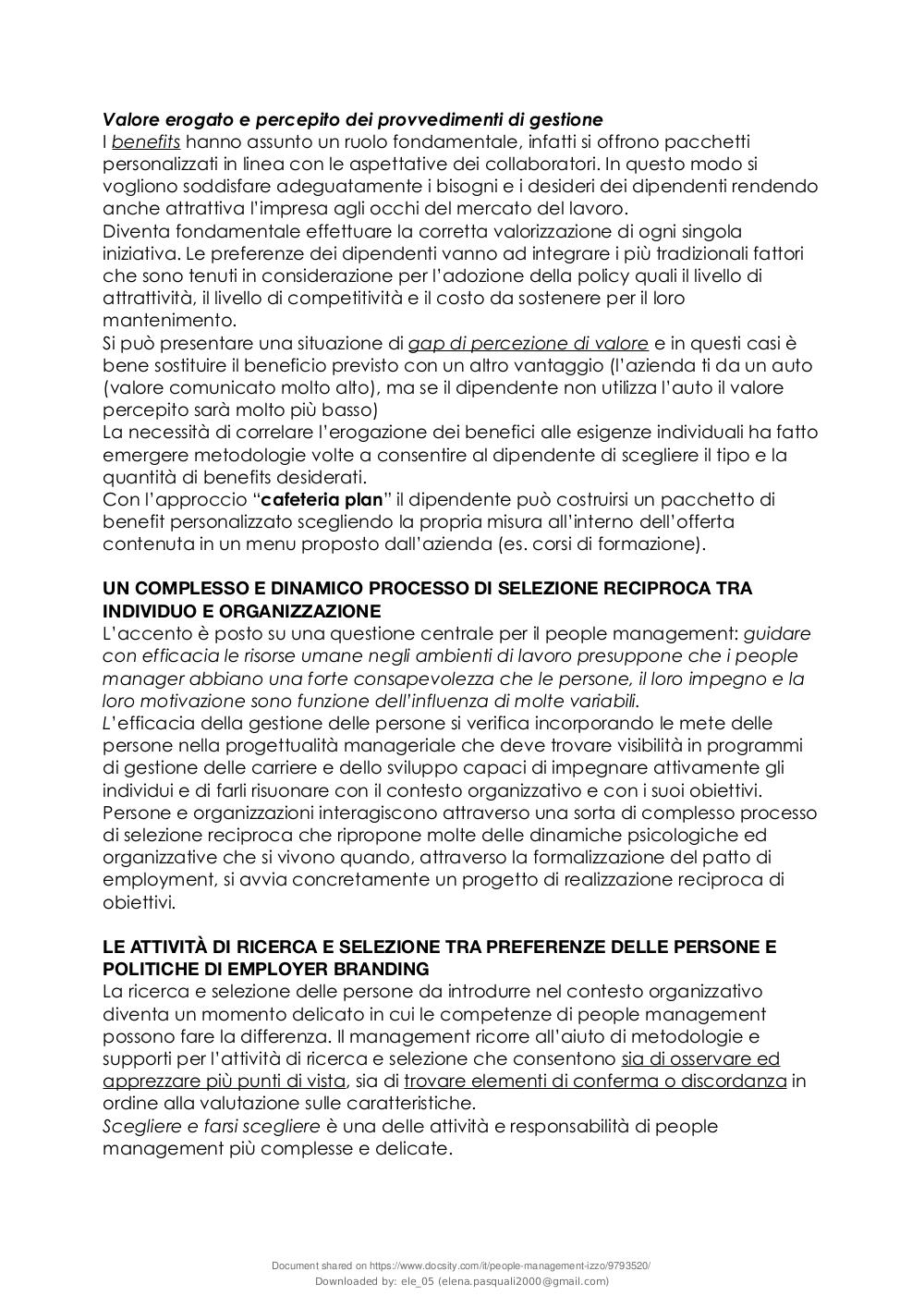 Valore erogato e percepito dei provvedimenti di gestione
I benefits hanno assunto un ruolo fondamentale, infatti si offrono pacchetti personalizzati in linea con le aspettative dei collaboratori. In questo modo si vogliono soddisfare adeguatamente i bisogni e i desideri dei dipendenti rendendo anche attrattiva l'impresa agli occhi del mercato del lavoro.
Diventa fondamentale effettuare la corretta valorizzazione di ogni singola iniziativa. Le preferenze dei dipendenti vanno ad integrare i più tradizionali fattori che sono tenuti in considerazione per l'adozione della policy quali il livello di attrattività, il livello di competitività e il costo da sostenere per il loro mantenimento.
Si può presentare una situazione di gap di percezione di valore e in questi casi è bene sostituire il beneficio previsto con un altro vantaggio (l'azienda ti da un auto (valore comunicato molto alto), ma se il dipendente non utilizza l'auto il valore percepito sarà molto più basso)
La necessità di correlare l'erogazione dei benefici alle esigenze individuali ha fatto emergere metodologie volte a consentire al dipendente di scegliere il tipo e la quantità di benefits desiderati.
Con l'approccio "cafeteria plan" il dipendente può costruirsi un pacchetto di benefit personalizzato scegliendo la propria misura all'interno dell'offerta contenuta in un menu proposto dall'azienda (es. corsi di formazione).

UN COMPLESSO E DINAMICO PROCESSO DI SELEZIONE RECIPROCA TRA INDIVIDUO E ORGANIZZAZIONE
L'accento è posto su una questione centrale per il people management: guidare con efficacia le risorse umane negli ambienti di lavoro presuppone che i people manager abbiano una forte consapevolezza che le persone, il loro impegno e la loro motivazione sono funzione dell'influenza di molte variabili.
L'efficacia della gestione delle persone si verifica incorporando le mete delle persone nella progettualità manageriale che deve trovare visibilità in programmi di gestione delle carriere e dello sviluppo capaci di impegnare attivamente gli individui e di farli risuonare con il contesto organizzativo e con i suoi obiettivi.
Persone e organizzazioni interagiscono attraverso una sorta di complesso processo di selezione reciproca che ripropone molte delle dinamiche psicologiche ed organizzative che si vivono quando, attraverso la formalizzazione del patto di employment, si avvia concretamente un progetto di realizzazione reciproca di obiettivi.

LE ATTIVITÀ DI RICERCA E SELEZIONE TRA PREFERENZE DELLE PERSONE E POLITICHE DI EMPLOYER BRANDING
La ricerca e selezione delle persone da introdurre nel contesto organizzativo diventa un momento delicato in cui le competenze di people management possono fare la differenza. Il management ricorre all'aiuto di metodologie e supporti per l'attività di ricerca e selezione che consentono sia di osservare ed apprezzare più punti di vista, sia di trovare elementi di conferma o discordanza in ordine alla valutazione sulle caratteristiche.
Scegliere e farsi scegliere è una delle attività e responsabilità di people management più complesse e delicate.

Document shared on https://www.docsity.com/it/people-management-izzo/9793520/
Downloaded by: ele_05 (elena.pasquali2000@gmail.com)